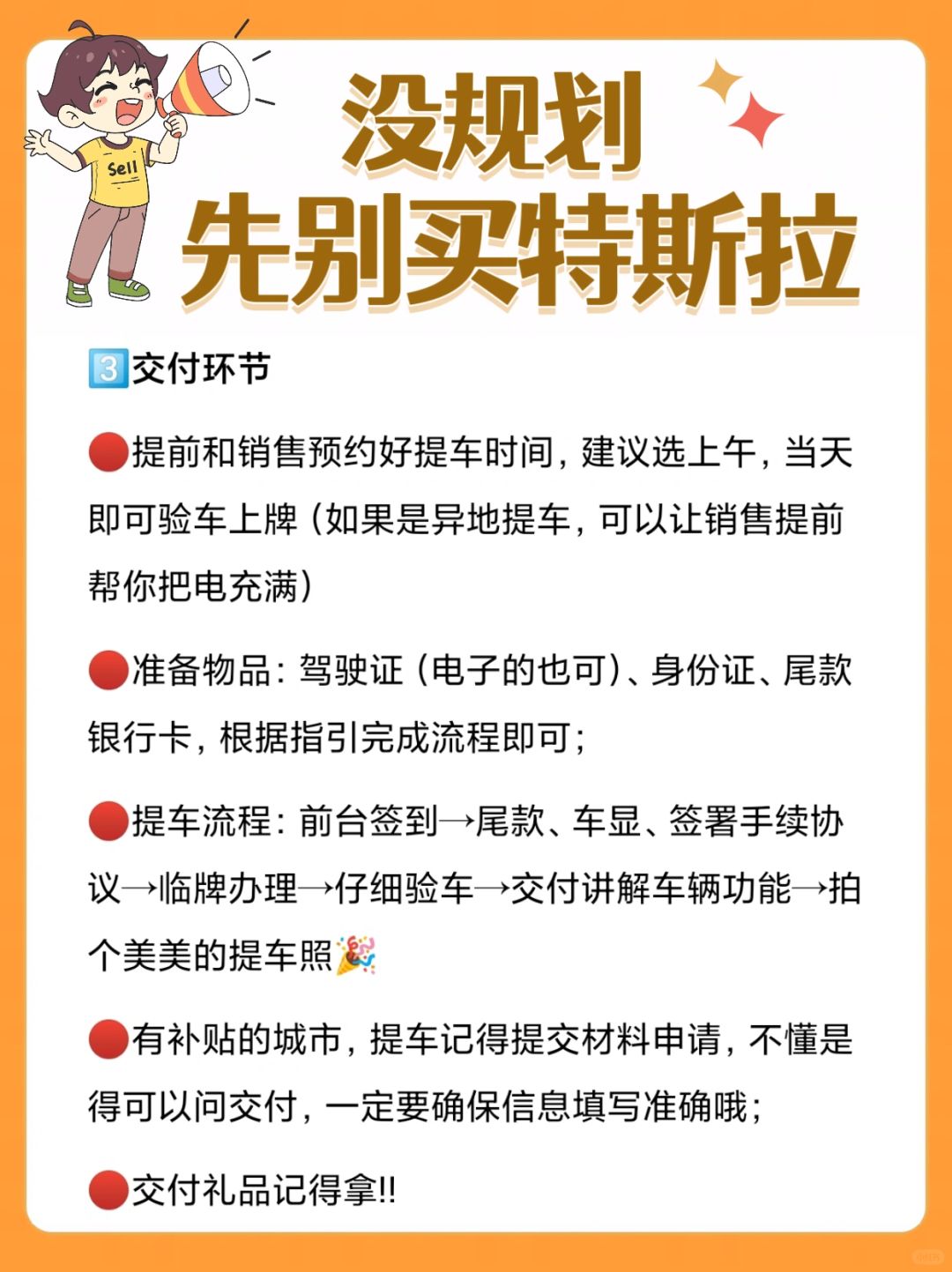 Sell

没规划
先别买特斯拉

3️⃣交付环节

🔴提前和销售预约好提车时间，建议选上午，当天即可验车上牌（如果是异地提车，可以让销售提前帮你把电充满）

🔴准备物品：驾驶证（电子的也可）、身份证、尾款银行卡，根据指引完成流程即可；

🔴提车流程：前台签到→尾款、车显、签署手续协议→临牌办理→仔细验车→交付讲解车辆功能→拍个美美的提车照🎉

🔴有补贴的城市，提车记得提交材料申请，不懂是得可以问交付，一定要确保信息填写准确哦；

🔴交付礼品记得拿!!